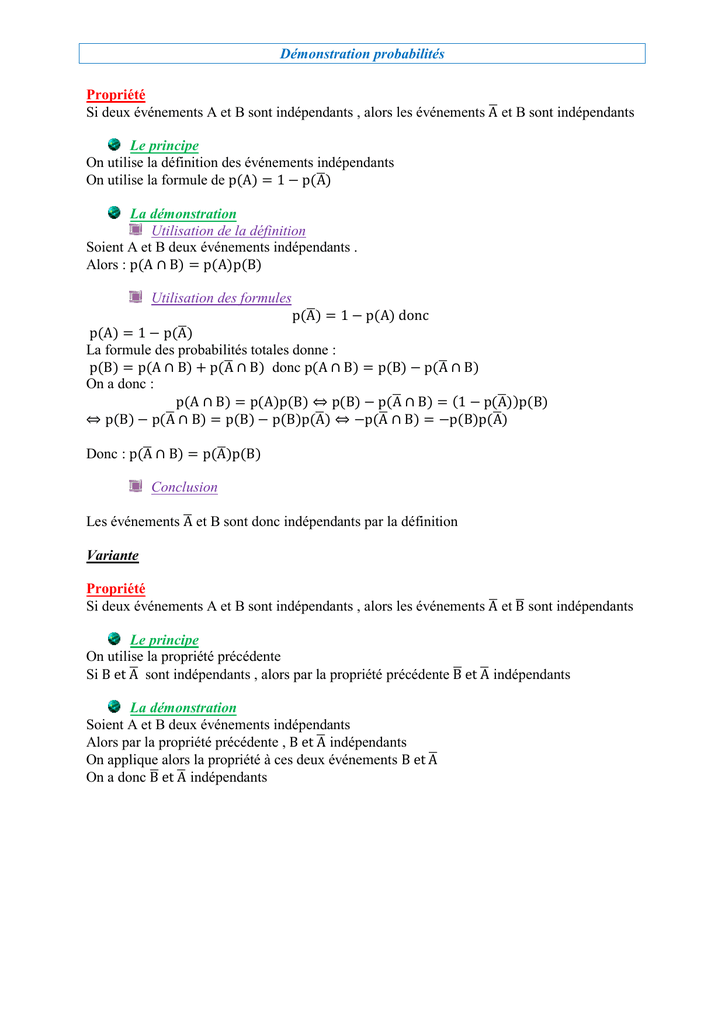 Démonstration probabilités

Propriété
Si deux événements A et B sont indépendants , alors les événements $\overline{A}$ et B sont indépendants

Le principe
On utilise la définition des événements indépendants
On utilise la formule de $p(A) = 1 - p(\overline{A})$

La démonstration
Utilisation de la définition
Soient A et B deux événements indépendants .
Alors : $p(A \cap B) = p(A)p(B)$

Utilisation des formules
$p(\overline{A}) = 1 - p(A)$ donc
$p(A) = 1 - p(\overline{A})$
La formule des probabilités totales donne :
$p(B) = p(A \cap B) + p(\overline{A} \cap B)$ donc $p(A \cap B) = p(B) - p(\overline{A} \cap B)$
On a donc :
$p(A \cap B) = p(A)p(B) \Leftrightarrow p(B) - p(\overline{A} \cap B) = (1 - p(\overline{A}))p(B)$
$\Leftrightarrow p(B) - p(\overline{A} \cap B) = p(B) - p(B)p(\overline{A}) \Leftrightarrow -p(\overline{A} \cap B) = -p(B)p(\overline{A})$

Donc : $p(\overline{A} \cap B) = p(\overline{A})p(B)$

Conclusion

Les événements $\overline{A}$ et B sont donc indépendants par la définition

Variante

Propriété
Si deux événements A et B sont indépendants , alors les événements $\overline{A}$ et $\overline{B}$ sont indépendants

Le principe
On utilise la propriété précédente
Si B et $\overline{A}$ sont indépendants , alors par la propriété précédente $\overline{B}$ et $\overline{A}$ indépendants

La démonstration
Soient A et B deux événements indépendants
Alors par la propriété précédente , B et $\overline{A}$ indépendants
On applique alors la propriété à ces deux événements B et $\overline{A}$
On a donc $\overline{B}$ et $\overline{A}$ indépendants